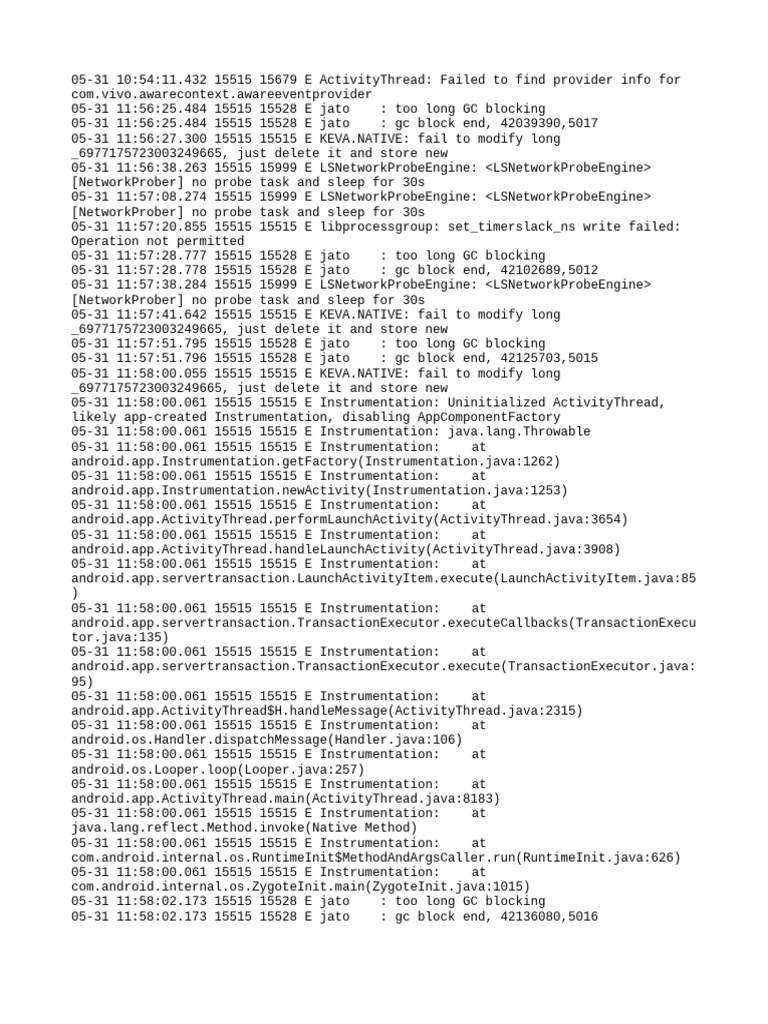 05-31 10:54:11.432 15515 15679 E ActivityThread: Failed to find provider info for com.vivo.awarecontext.awareeventprovider
05-31 11:56:25.484 15515 15528 E jato    : too long GC blocking
05-31 11:56:25.484 15515 15528 E jato    : gc block end, 42039390,5017
05-31 11:56:27.300 15515 15515 E KEVA.NATIVE: fail to modify long _6977175723003249665, just delete it and store new
05-31 11:56:38.263 15515 15999 E LSNetworkProbeEngine: <LSNetworkProbeEngine> [NetworkProber] no probe task and sleep for 30s
05-31 11:57:08.274 15515 15999 E LSNetworkProbeEngine: <LSNetworkProbeEngine> [NetworkProber] no probe task and sleep for 30s
05-31 11:57:20.855 15515 15515 E libprocessgroup: set_timerslack_ns write failed: Operation not permitted
05-31 11:57:28.777 15515 15528 E jato    : too long GC blocking
05-31 11:57:28.778 15515 15528 E jato    : gc block end, 42102689,5012
05-31 11:57:38.284 15515 15999 E LSNetworkProbeEngine: <LSNetworkProbeEngine> [NetworkProber] no probe task and sleep for 30s
05-31 11:57:41.642 15515 15515 E KEVA.NATIVE: fail to modify long _6977175723003249665, just delete it and store new
05-31 11:57:51.795 15515 15528 E jato    : too long GC blocking
05-31 11:57:51.796 15515 15528 E jato    : gc block end, 42125703,5015
05-31 11:58:00.055 15515 15515 E KEVA.NATIVE: fail to modify long _6977175723003249665, just delete it and store new
05-31 11:58:00.061 15515 15515 E Instrumentation: Uninitialized ActivityThread, likely app-created Instrumentation, disabling AppComponentFactory
05-31 11:58:00.061 15515 15515 E Instrumentation: java.lang.Throwable
05-31 11:58:00.061 15515 15515 E Instrumentation:    at android.app.Instrumentation.getFactory(Instrumentation.java:1262)
05-31 11:58:00.061 15515 15515 E Instrumentation:    at android.app.Instrumentation.newActivity(Instrumentation.java:1253)
05-31 11:58:00.061 15515 15515 E Instrumentation:    at android.app.ActivityThread.performLaunchActivity(ActivityThread.java:3654)
05-31 11:58:00.061 15515 15515 E Instrumentation:    at android.app.ActivityThread.handleLaunchActivity(ActivityThread.java:3908)
05-31 11:58:00.061 15515 15515 E Instrumentation:    at android.app.servertransaction.LaunchActivityItem.execute(LaunchActivityItem.java:85)
05-31 11:58:00.061 15515 15515 E Instrumentation:    at android.app.servertransaction.TransactionExecutor.executeCallbacks(TransactionExecutor.java:135)
05-31 11:58:00.061 15515 15515 E Instrumentation:    at android.app.servertransaction.TransactionExecutor.execute(TransactionExecutor.java:95)
05-31 11:58:00.061 15515 15515 E Instrumentation:    at android.app.ActivityThread$H.handleMessage(ActivityThread.java:2315)
05-31 11:58:00.061 15515 15515 E Instrumentation:    at android.os.Handler.dispatchMessage(Handler.java:106)
05-31 11:58:00.061 15515 15515 E Instrumentation:    at android.os.Looper.loop(Looper.java:257)
05-31 11:58:00.061 15515 15515 E Instrumentation:    at android.app.ActivityThread.main(ActivityThread.java:8183)
05-31 11:58:00.061 15515 15515 E Instrumentation:    at java.lang.reflect.Method.invoke(Native Method)
05-31 11:58:00.061 15515 15515 E Instrumentation:    at com.android.internal.os.RuntimeInit$MethodAndArgsCaller.run(RuntimeInit.java:626)
05-31 11:58:00.061 15515 15515 E Instrumentation:    at com.android.internal.os.ZygoteInit.main(ZygoteInit.java:1015)
05-31 11:58:02.173 15515 15528 E jato    : too long GC blocking
05-31 11:58:02.173 15515 15528 E jato    : gc block end, 42136080,5016